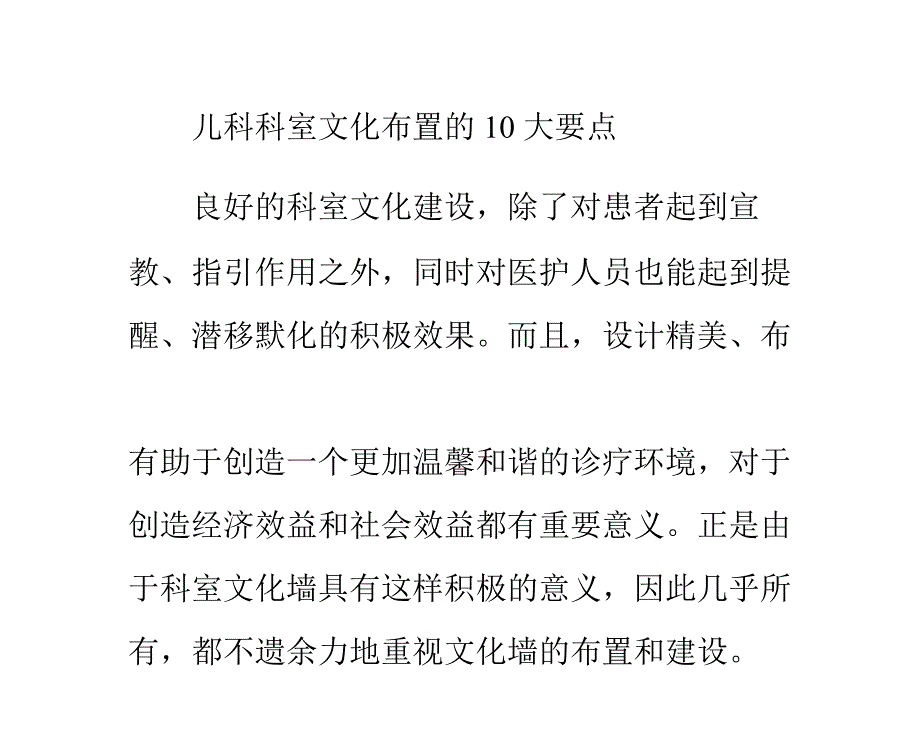 儿科科室文化布置的 10 大要点

良好的科室文化建设，除了对患者起到宣教、指引作用之外，同时对医护人员也能起到提醒、潜移默化的积极效果。而且，设计精美、布

有助于创造一个更加温馨和谐的诊疗环境，对于创造经济效益和社会效益都有重要意义。正是由于科室文化墙具有这样积极的意义，因此几乎所有，都不遗余力地重视文化墙的布置和建设。